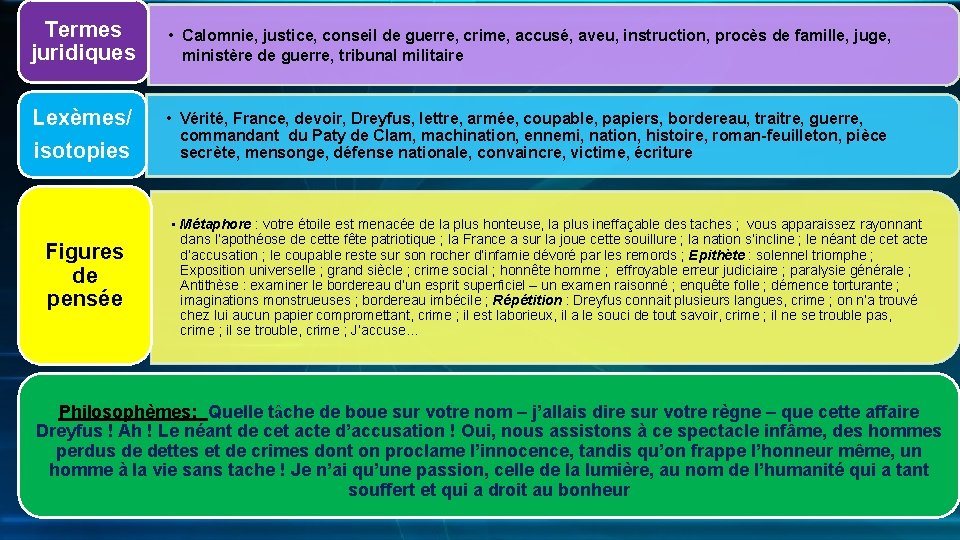 Termes juridiques

• Calomnie, justice, conseil de guerre, crime, accusé, aveu, instruction, procès de famille, juge, ministère de guerre, tribunal militaire

Lexèmes/ isotopies

• Vérité, France, devoir, Dreyfus, lettre, armée, coupable, papiers, bordereau, traitre, guerre, commandant du Paty de Clam, machination, ennemi, nation, histoire, roman-feuilleton, pièce secrète, mensonge, défense nationale, convaincre, victime, écriture

Figures de pensée

• Métaphore : votre étoile est menacée de la plus honteuse, la plus ineffaçable des taches ; vous apparaissez rayonnant dans l'apothéose de cette fête patriotique ; la France a sur la joue cette souillure ; la nation s'incline ; le néant de cet acte d'accusation ; le coupable reste sur son rocher d'infamie dévoré par les remords ; Epithète : solennel triomphe ; Exposition universelle ; grand siècle ; crime social ; honnête homme ; effroyable erreur judiciaire ; paralysie générale ; Antithèse : examiner le bordereau d'un esprit superficiel – un examen raisonné ; enquête folle ; démence torturante ; imaginations monstrueuses ; bordereau imbécile ; Répétition : Dreyfus connait plusieurs langues, crime ; on n'a trouvé chez lui aucun papier compromettant, crime ; il est laborieux, il a le souci de tout savoir, crime ; il ne se trouble pas, crime ; il se trouble, crime ; J'accuse…

Philosophèmes: Quelle tâche de boue sur votre nom – j'allais dire sur votre règne – que cette affaire Dreyfus ! Ah ! Le néant de cet acte d'accusation ! Oui, nous assistons à ce spectacle infâme, des hommes perdus de dettes et de crimes dont on proclame l'innocence, tandis qu'on frappe l'honneur même, un homme à la vie sans tache ! Je n'ai qu'une passion, celle de la lumière, au nom de l'humanité qui a tant souffert et qui a droit au bonheur